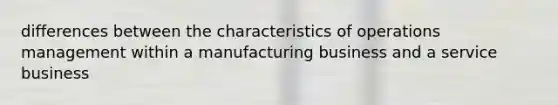 differences between the characteristics of operations management within a manufacturing business and a service business